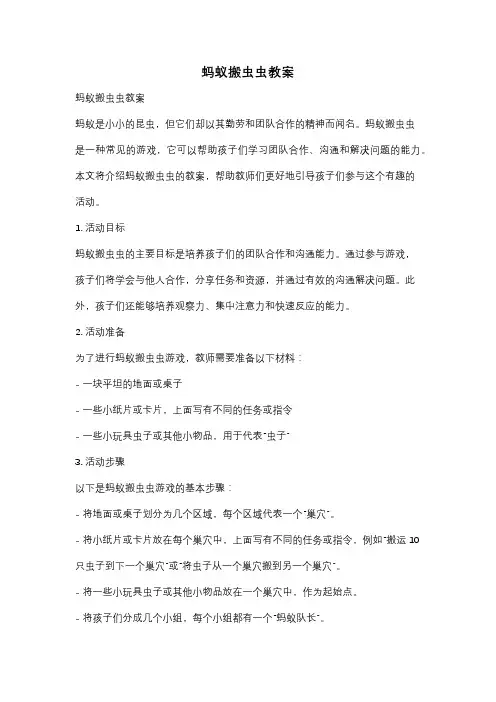 蚂蚁搬虫虫教案

蚂蚁搬虫虫教案

蚂蚁是小小的昆虫，但它们却以其勤劳和团队合作的精神而闻名。蚂蚁搬虫虫是一种常见的游戏，它可以帮助孩子们学习团队合作、沟通和解决问题的能力。本文将介绍蚂蚁搬虫虫的教案，帮助教师们更好地引导孩子们参与这个有趣的活动。

1. 活动目标

蚂蚁搬虫虫的主要目标是培养孩子们的团队合作和沟通能力。通过参与游戏，孩子们将学会与他人合作，分享任务和资源，并通过有效的沟通解决问题。此外，孩子们还能够培养观察力、集中注意力和快速反应的能力。

2. 活动准备

为了进行蚂蚁搬虫虫游戏，教师需要准备以下材料：

- 一块平坦的地面或桌子

- 一些小纸片或卡片，上面写有不同的任务或指令

- 一些小玩具虫子或其他小物品，用于代表"虫子"

3. 活动步骤

以下是蚂蚁搬虫虫游戏的基本步骤：

- 将地面或桌子划分为几个区域，每个区域代表一个"巢穴"。

- 将小纸片或卡片放在每个巢穴中，上面写有不同的任务或指令，例如"搬运 10 只虫子到下一个巢穴"或"将虫子从一个巢穴搬到另一个巢穴"。

- 将一些小玩具虫子或其他小物品放在一个巢穴中，作为起始点。

- 将孩子们分成几个小组，每个小组都有一个"蚂蚁队长"。